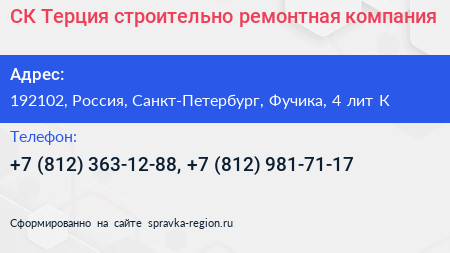 СК Терция строительно ремонтная компания

Адрес:

192102, Россия, Санкт-Петербург, Фучика, 4 лит К

Телефон:

+7 (812) 363-12-88, +7 (812) 981-71-17

Сформированно на сайте spravka-region.ru